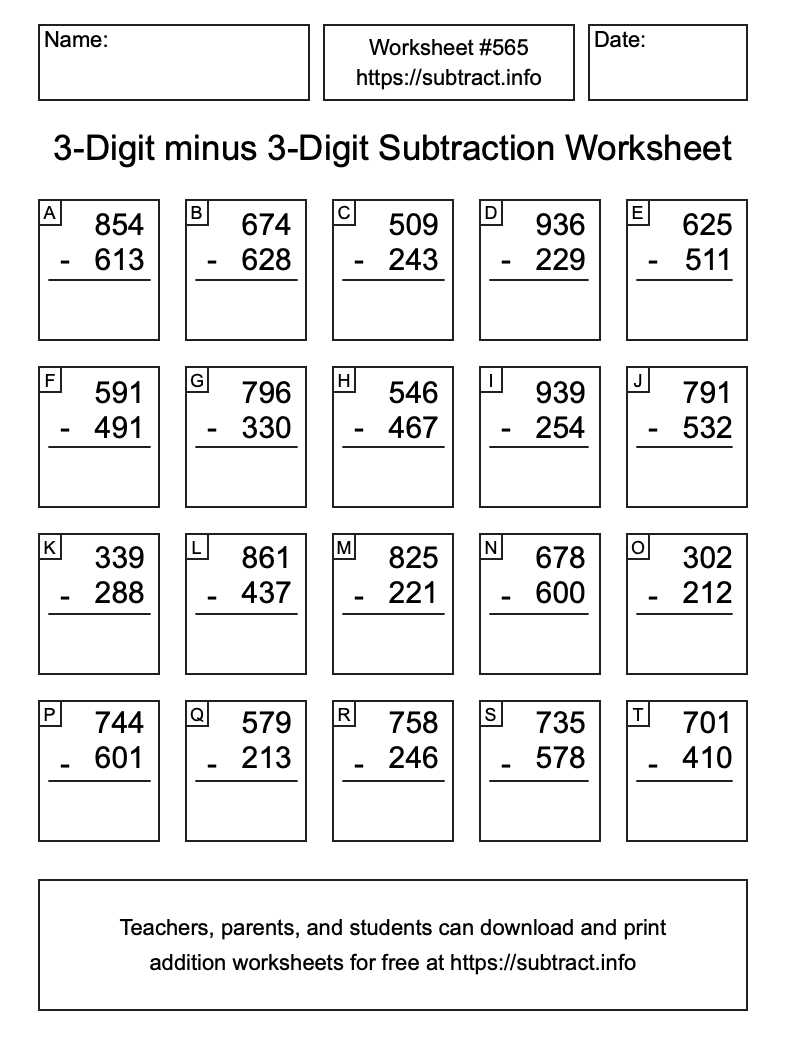 Name:

Worksheet #565
https://subtract.info

Date:

3-Digit minus 3-Digit Subtraction Worksheet

A
854
- 613

B
674
- 628

C
509
- 243

D
936
- 229

E
625
- 511

F
591
- 491

G
796
- 330

H
546
- 467

I
939
- 254

J
791
- 532

K
339
- 288

L
861
- 437

M
825
- 221

N
678
- 600

O
302
- 212

P
744
- 601

Q
579
- 213

R
758
- 246

S
735
- 578

T
701
- 410

Teachers, parents, and students can download and print addition worksheets for free at https://subtract.info